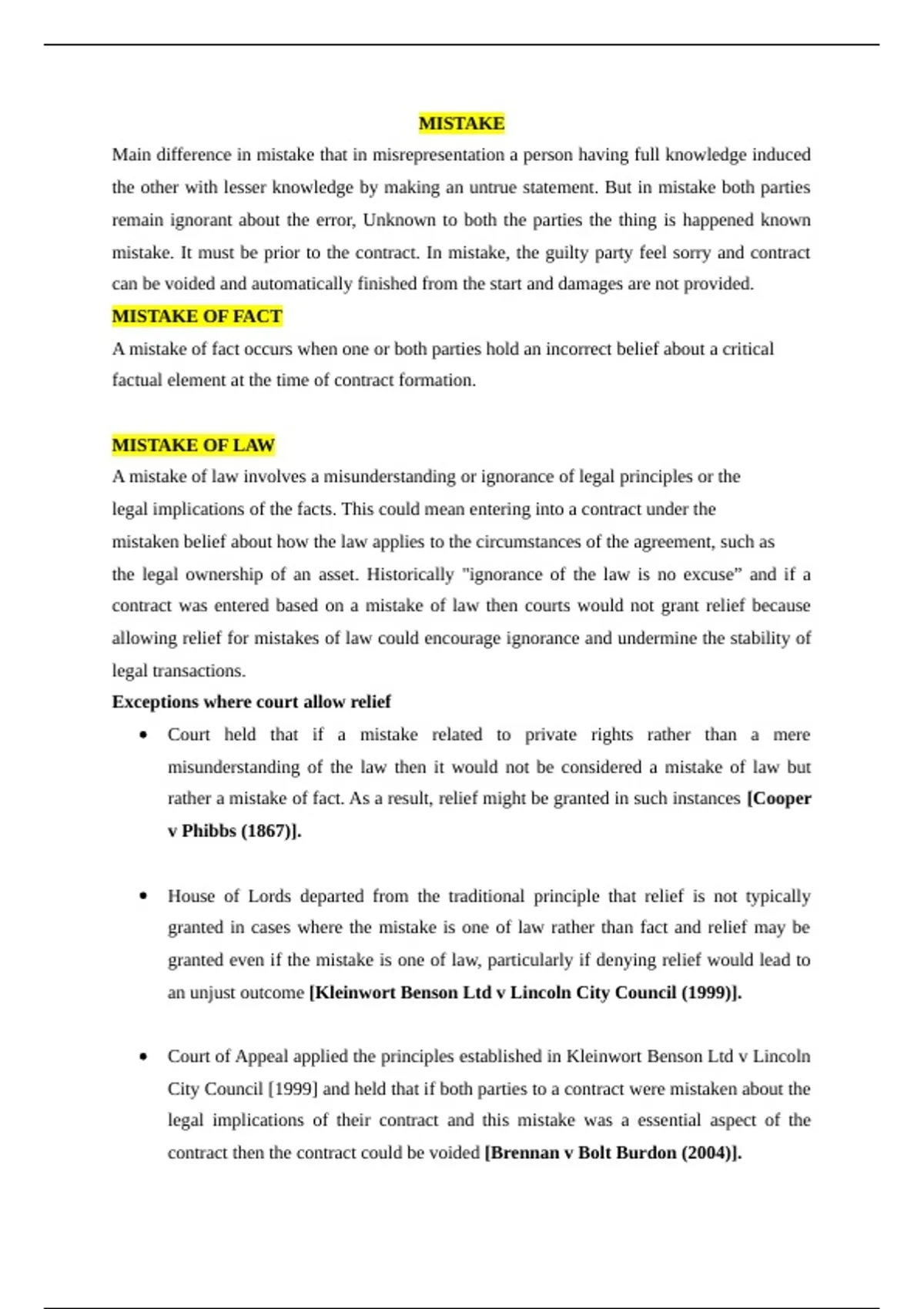 MISTAKE

Main difference in mistake that in misrepresentation a person having full knowledge induced the other with lesser knowledge by making an untrue statement. But in mistake both parties remain ignorant about the error, Unknown to both the parties the thing is happened known mistake. It must be prior to the contract. In mistake, the guilty party feel sorry and contract can be voided and automatically finished from the start and damages are not provided.

MISTAKE OF FACT

A mistake of fact occurs when one or both parties hold an incorrect belief about a critical factual element at the time of contract formation.

MISTAKE OF LAW

A mistake of law involves a misunderstanding or ignorance of legal principles or the legal implications of the facts. This could mean entering into a contract under the mistaken belief about how the law applies to the circumstances of the agreement, such as the legal ownership of an asset. Historically "ignorance of the law is no excuse" and if a contract was entered based on a mistake of law then courts would not grant relief because allowing relief for mistakes of law could encourage ignorance and undermine the stability of legal transactions.

Exceptions where court allow relief

• Court held that if a mistake related to private rights rather than a mere misunderstanding of the law then it would not be considered a mistake of law but rather a mistake of fact. As a result, relief might be granted in such instances [Cooper v Phibbs (1867)].

• House of Lords departed from the traditional principle that relief is not typically granted in cases where the mistake is one of law rather than fact and relief may be granted even if the mistake is one of law, particularly if denying relief would lead to an unjust outcome [Kleinwort Benson Ltd v Lincoln City Council (1999)].

• Court of Appeal applied the principles established in Kleinwort Benson Ltd v Lincoln City Council [1999] and held that if both parties to a contract were mistaken about the legal implications of their contract and this mistake was a essential aspect of the contract then the contract could be voided [Brennan v Bolt Burdon (2004)].